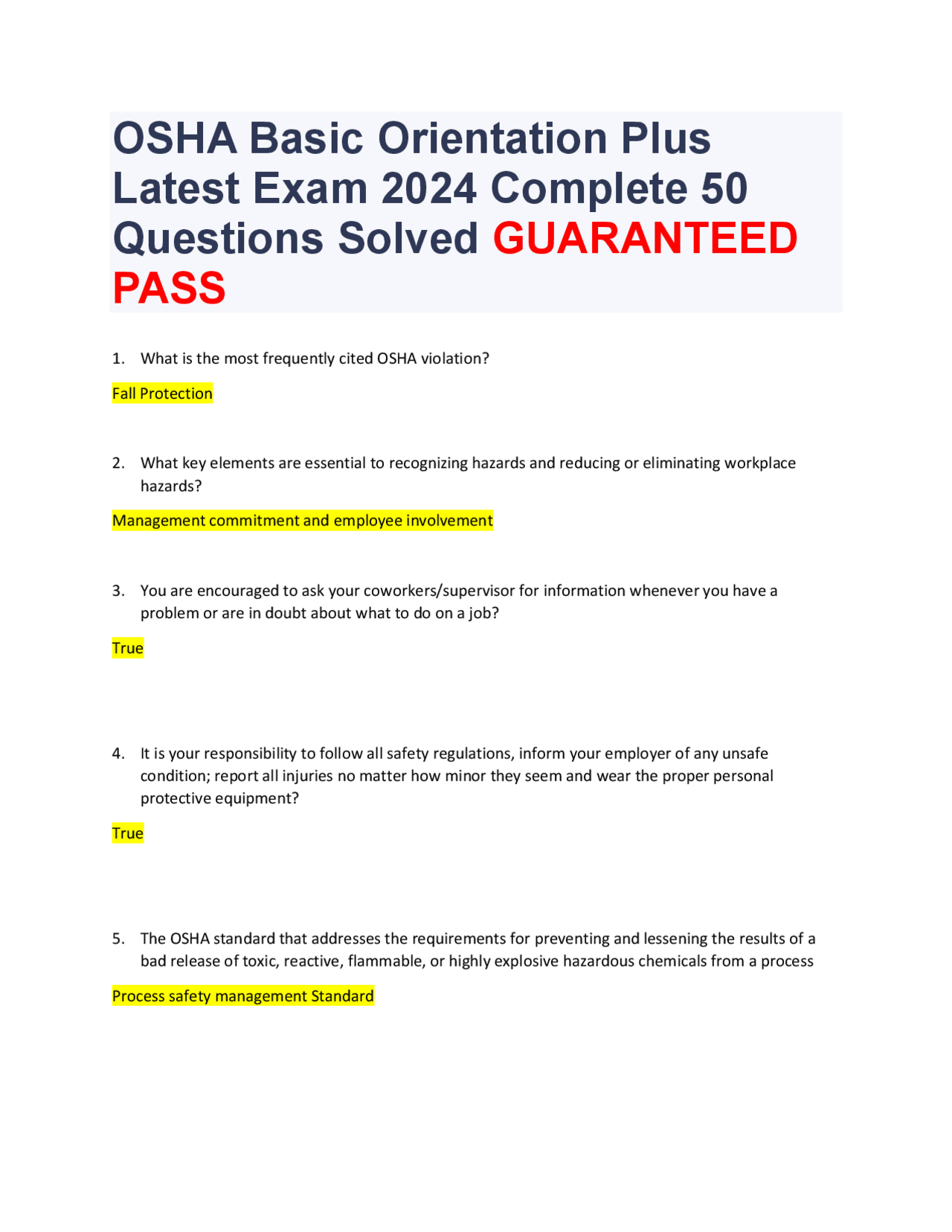 OSHA Basic Orientation Plus Latest Exam 2024 Complete 50 Questions Solved GUARANTEED PASS

1. What is the most frequently cited OSHA violation?

Fall Protection

2. What key elements are essential to recognizing hazards and reducing or eliminating workplace hazards?

Management commitment and employee involvement

3. You are encouraged to ask your coworkers/supervisor for information whenever you have a problem or are in doubt about what to do on a job?

True

4. It is your responsibility to follow all safety regulations, inform your employer of any unsafe condition; report all injuries no matter how minor they seem and wear the proper personal protective equipment?

True

5. The OSHA standard that addresses the requirements for preventing and lessening the results of a bad release of toxic, reactive, flammable, or highly explosive hazardous chemicals from a process

Process safety management Standard